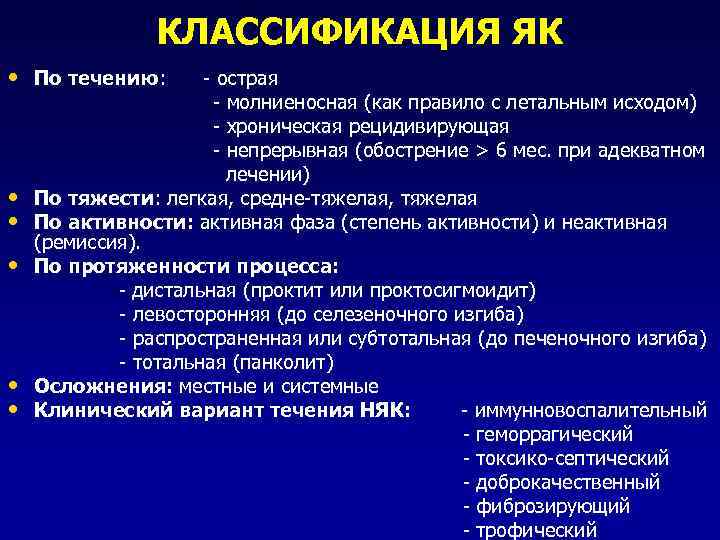 КЛАССИФИКАЦИЯ ЯК

• По течению: - острая
- молниеносная (как правило с летальным исходом)
- хроническая рецидивирующая
- непрерывная (обострение > 6 мес. при адекватном лечении)
• По тяжести: легкая, средне-тяжелая, тяжелая
• По активности: активная фаза (степень активности) и неактивная (ремиссия).
• По протяженности процесса:
- дистальная (проктит или проктосигмоидит)
- левосторонняя (до селезеночного изгиба)
- распространенная или субтотальная (до печеночного изгиба)
- тотальная (панколит)
• Осложнения: местные и системные
• Клинический вариант течения НЯК: - иммунновоспалительный
- геморрагический
- токсико-септический
- доброкачественный
- фиброзирующий
- трофический